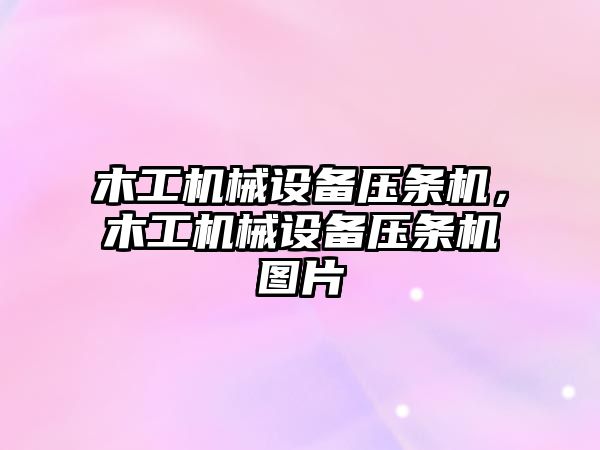 木工机械设备压条机，木工机械设备压条机图片